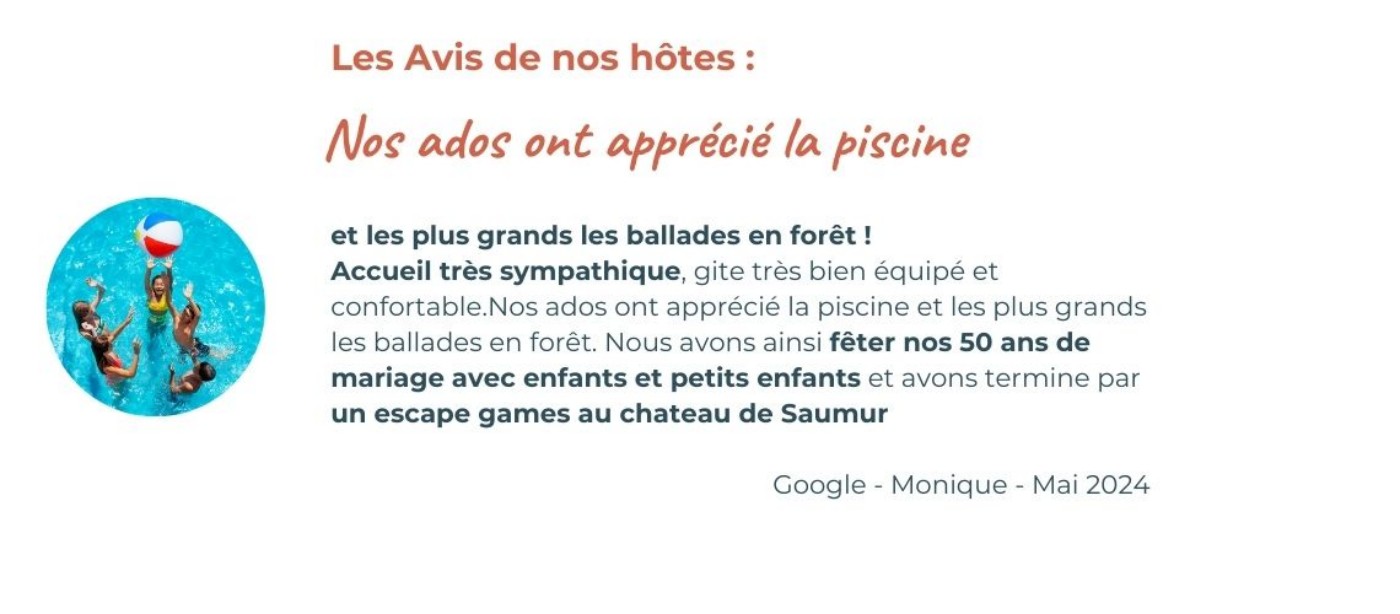 Les Avis de nos hôtes :

Nos ados ont apprécié la piscine

et les plus grands les ballades en forêt !
Accueil très sympathique, gite très bien équipé et confortable.Nos ados ont apprécié la piscine et les plus grands les ballades en forêt. Nous avons ainsi fêter nos 50 ans de mariage avec enfants et petits enfants et avons termine par un escape games au chateau de Saumur

Google - Monique - Mai 2024